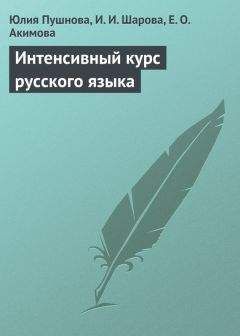 Юлия Пушнова, И. И. Шарова, Е. О. Акимова

Интенсивный курс русского языка